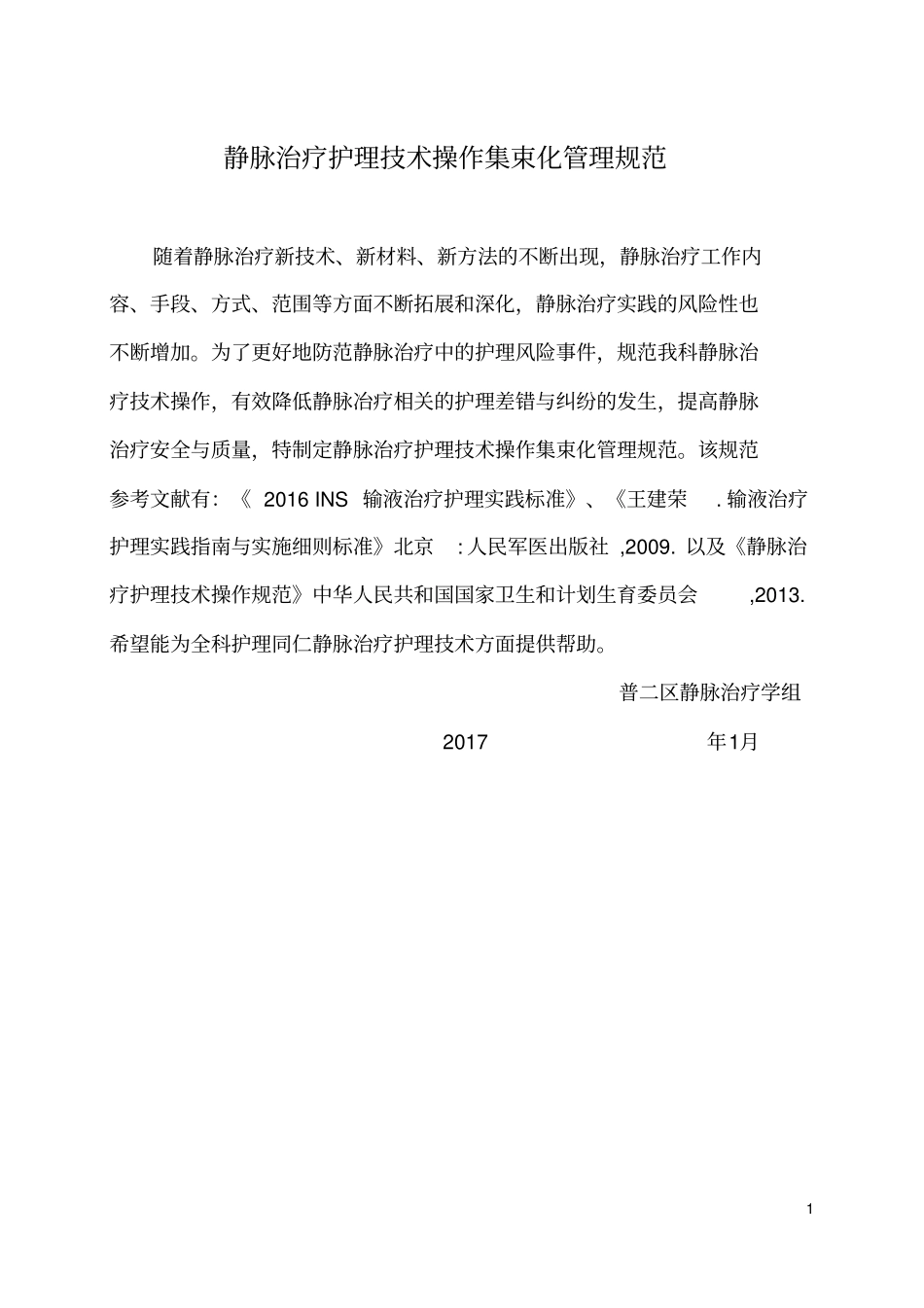 静脉治疗护理技术操作集束化管理规范

随着静脉治疗新技术、新材料、新方法的不断出现，静脉治疗工作内容、手段、方式、范围等方面不断拓展和深化，静脉治疗实践的风险性也不断增加。为了更好地防范静脉治疗中的护理风险事件，规范我科静脉治疗技术操作，有效降低静脉治疗相关的护理差错与纠纷的发生，提高静脉治疗安全与质量，特制定静脉治疗护理技术操作集束化管理规范。该规范参考文献有：《 2016 INS 输液治疗护理实践标准》、《王建荣 . 输液治疗护理实践指南与实施细则标准》北京 : 人民军医出版社 ,2009. 以及《静脉治疗护理技术操作规范》中华人民共和国国家卫生和计划生育委员会 ,2013. 希望能为全科护理同仁静脉治疗护理技术方面提供帮助。

普二区静脉治疗学组

2017 年1月

1